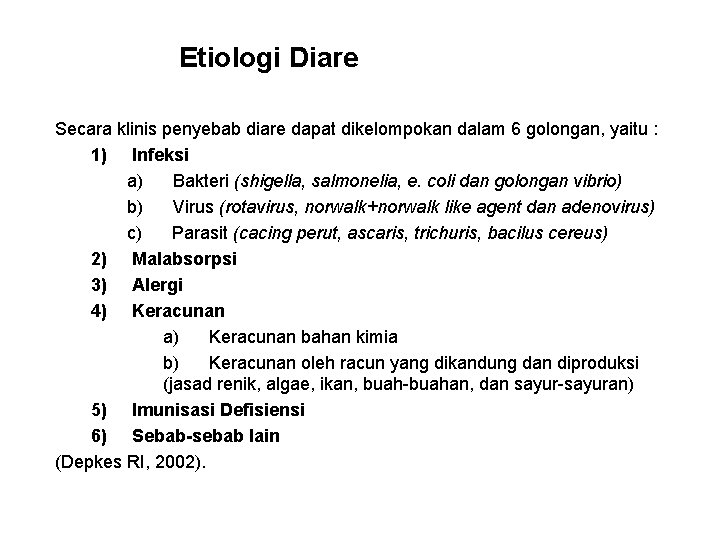 Etiologi Diare

Secara klinis penyebab diare dapat dikelompokan dalam 6 golongan, yaitu :

1) Infeksi

a) Bakteri (shigella, salmonelia, e. coli dan golongan vibrio)

b) Virus (rotavirus, norwalk+norwalk like agent dan adenovirus)

c) Parasit (cacing perut, ascaris, trichuris, bacilus cereus)

2) Malabsorpsi

3) Alergi

4) Keracunan

a) Keracunan bahan kimia

b) Keracunan oleh racun yang dikandung dan diproduksi (jasad renik, algae, ikan, buah-buahan, dan sayur-sayuran)

5) Imunisasi Defisiensi

6) Sebab-sebab lain

(Depkes RI, 2002).